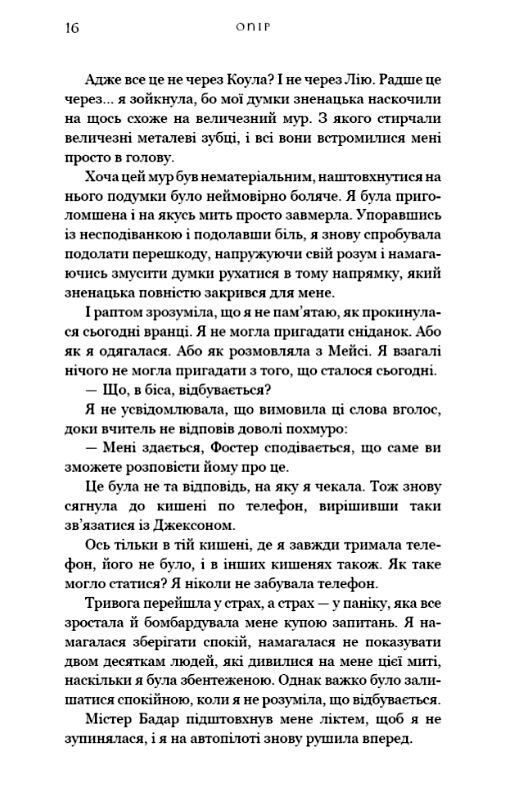 16 ОПІР

Адже все це не через Коула? І не через Лію. Радше це через... я зойкнула, бо мої думки зненацька наскочили на щось схоже на величезний мур. З якого стирчали величезні металеві зубці, і всі вони встромилися мені просто в голову.

Хоча цей мур був нематеріальним, наштовхнутися на нього подумки було неймовірно боляче. Я була приголомшена і на якусь мить просто завмерла. Упоравшись із несподіванкою і подолавши біль, я знову спробувала подолати перешкоду, напружуючи свій розум і намагаючись змусити думки рухатися в тому напрямку, який зненацька повністю закрився для мене.

І раптом зрозуміла, що я не пам'ятаю, як прокинулася сьогодні вранці. Я не могла пригадати сніданок. Або як я одягалася. Або як розмовляла з Мейсі. Я взагалі нічого не могла пригадати з того, що сталося сьогодні.

— Що, в біса, відбувається?

Я не усвідомлювала, що вимовила ці слова вголос, доки вчитель не відповів доволі похмуро:

— Мені здається, Фостер сподівається, що саме ви зможете розповісти йому про це.

Це була не та відповідь, на яку я чекала. Тож знову сягнула до кишені по телефон, вирішивши таки зв'язатися із Джексоном.

Ось тільки в тій кишені, де я завжди тримала телефон, його не було, і в інших кишенях також. Як таке могло статися? Я ніколи не забувала телефон.

Тривога перейшла у страх, а страх — у паніку, яка все зростала й бомбардувала мене купою запитань. Я намагалася зберігати спокій, намагалася не показувати двом десяткам людей, які дивилися на мене цієї миті, наскільки я була збентеженою. Однак важко було залишатися спокійною, коли я не розуміла, що відбувається.

Містер Бадар підштовхнув мене ліктем, щоб я не зупинялася, і я на автопілоті знову рушила вперед.